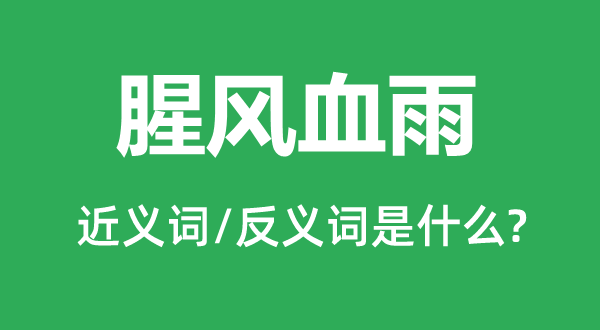 腥风血雨

近义词/反义词是什么?